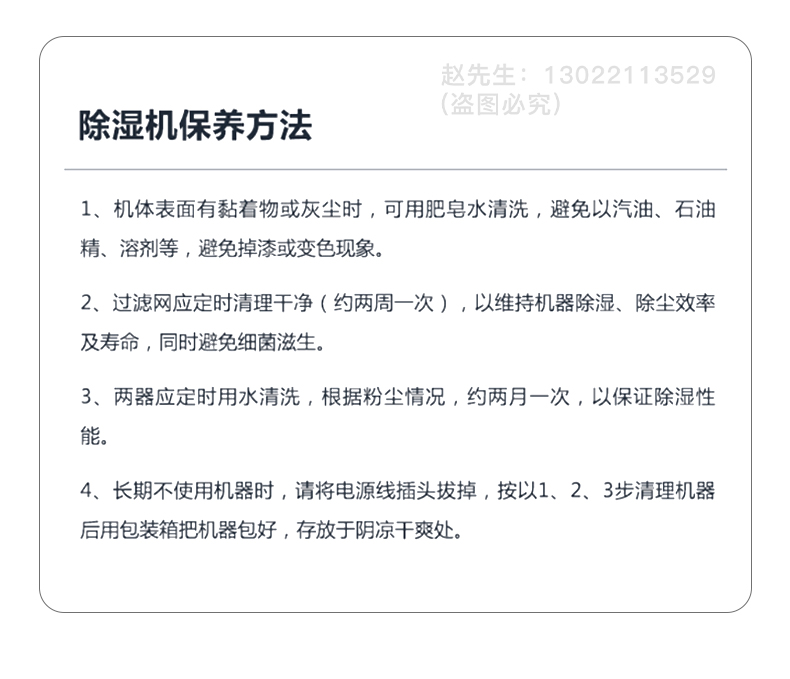 除湿机保养方法

1、机体表面有黏着物或灰尘时，可用肥皂水清洗，避免以汽油、石油精、溶剂等，避免掉漆或变色现象。

2、过滤网应定时清理干净（约两周一次），以维持机器除湿、除尘效率及寿命，同时避免细菌滋生。

3、两器应定时用水清洗，根据粉尘情况，约两月一次，以保证除湿性能。

4、长期不使用机器时，请将电源线插头拔掉，按以1、2、3步清理机器后用包装箱把机器包好，存放于阴凉干爽处。

赵先生：13022113529
（盗图必究）